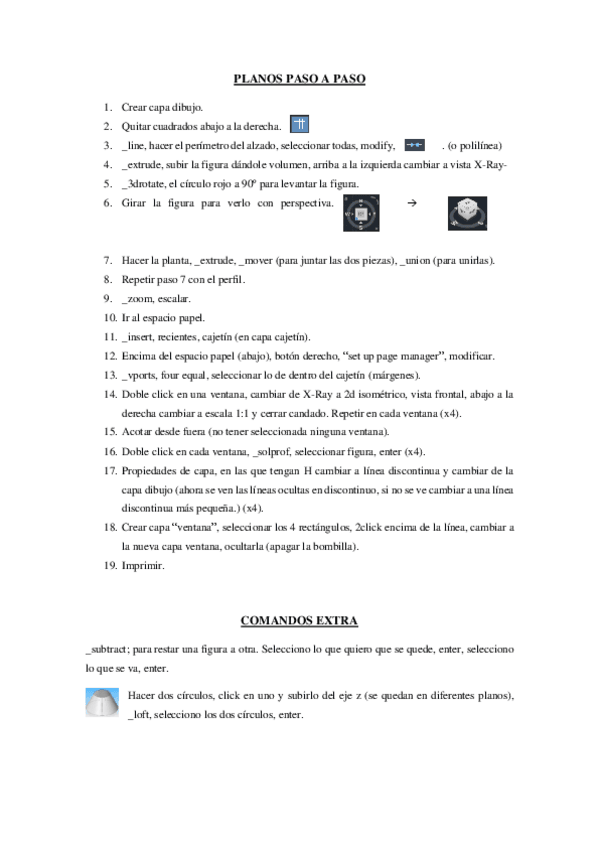 PLANOS PASO A PASO

1. Crear capa dibujo.
2. Quitar cuadrados abajo a la derecha.
3. _line, hacer el perímetro del alzado, seleccionar todas, modify, . (o polilínea)
4. _extrude, subir la figura dándole volumen, arriba a la izquierda cambiar a vista X-Ray-
5. _3drotate, el círculo rojo a 90º para levantar la figura.
6. Girar la figura para verlo con perspectiva. →
7. Hacer la planta, _extrude, _mover (para juntar las dos piezas), _union (para unirlas).
8. Repetir paso 7 con el perfil.
9. _zoom, escalar.
10. Ir al espacio papel.
11. _insert, recientes, cajetín (en capa cajetín).
12. Encima del espacio papel (abajo), botón derecho, "set up page manager", modificar.
13. _vports, four equal, seleccionar lo de dentro del cajetín (márgenes).
14. Doble click en una ventana, cambiar de X-Ray a 2d isométrico, vista frontal, abajo a la derecha cambiar a escala 1:1 y cerrar candado. Repetir en cada ventana (x4).
15. Acotar desde fuera (no tener seleccionada ninguna ventana).
16. Doble click en cada ventana, _solprof, seleccionar figura, enter (x4).
17. Propiedades de capa, en las que tengan H cambiar a línea discontinua y cambiar de la capa dibujo (ahora se ven las líneas ocultas en discontinuo, si no se ve cambiar a una línea discontinua más pequeña.) (x4).
18. Crear capa "ventana", seleccionar los 4 rectángulos, 2click encima de la línea, cambiar a la nueva capa ventana, ocultarla (apagar la bombilla).
19. Imprimir.

COMANDOS EXTRA

_subtract; para restar una figura a otra. Selecciono lo que quiero que se quede, enter, selecciono lo que se va, enter.

Hacer dos círculos, click en uno y subirlo del eje z (se quedan en diferentes planos), _loft, selecciono los dos círculos, enter.